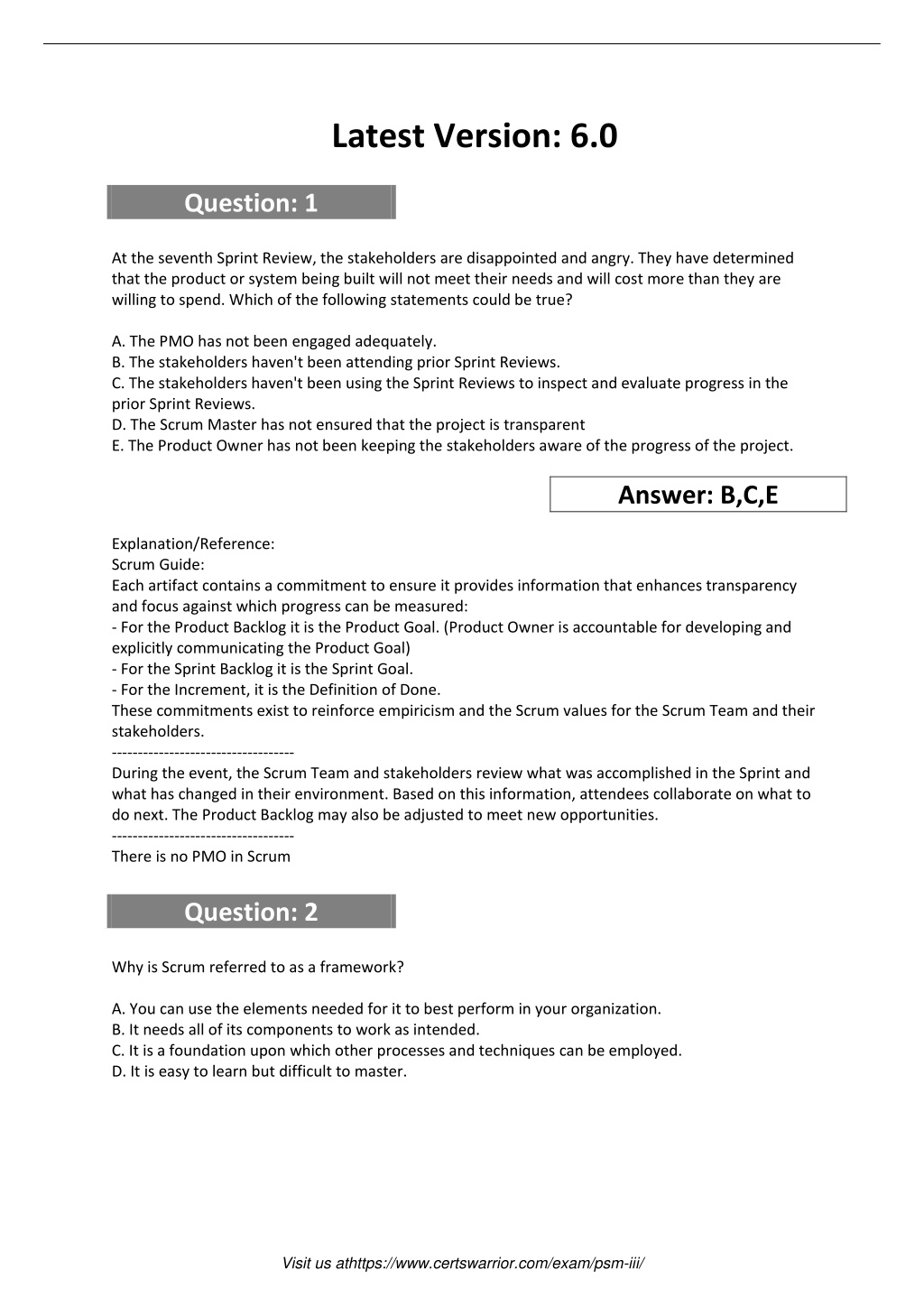 Latest Version: 6.0

Question: 1

At the seventh Sprint Review, the stakeholders are disappointed and angry. They have determined that the product or system being built will not meet their needs and will cost more than they are willing to spend. Which of the following statements could be true?

A. The PMO has not been engaged adequately.
B. The stakeholders haven't been attending prior Sprint Reviews.
C. The stakeholders haven't been using the Sprint Reviews to inspect and evaluate progress in the prior Sprint Reviews.
D. The Scrum Master has not ensured that the project is transparent
E. The Product Owner has not been keeping the stakeholders aware of the progress of the project.

Answer: B,C,E

Explanation/Reference:
Scrum Guide:
Each artifact contains a commitment to ensure it provides information that enhances transparency and focus against which progress can be measured:
- For the Product Backlog it is the Product Goal. (Product Owner is accountable for developing and explicitly communicating the Product Goal)
- For the Sprint Backlog it is the Sprint Goal.
- For the Increment, it is the Definition of Done.
These commitments exist to reinforce empiricism and the Scrum values for the Scrum Team and their stakeholders.
-----------------------------------
During the event, the Scrum Team and stakeholders review what was accomplished in the Sprint and what has changed in their environment. Based on this information, attendees collaborate on what to do next. The Product Backlog may also be adjusted to meet new opportunities.
-----------------------------------
There is no PMO in Scrum

Question: 2

Why is Scrum referred to as a framework?

A. You can use the elements needed for it to best perform in your organization.
B. It needs all of its components to work as intended.
C. It is a foundation upon which other processes and techniques can be employed.
D. It is easy to learn but difficult to master.

Visit us athttps://www.certswarrior.com/exam/psm-iii/